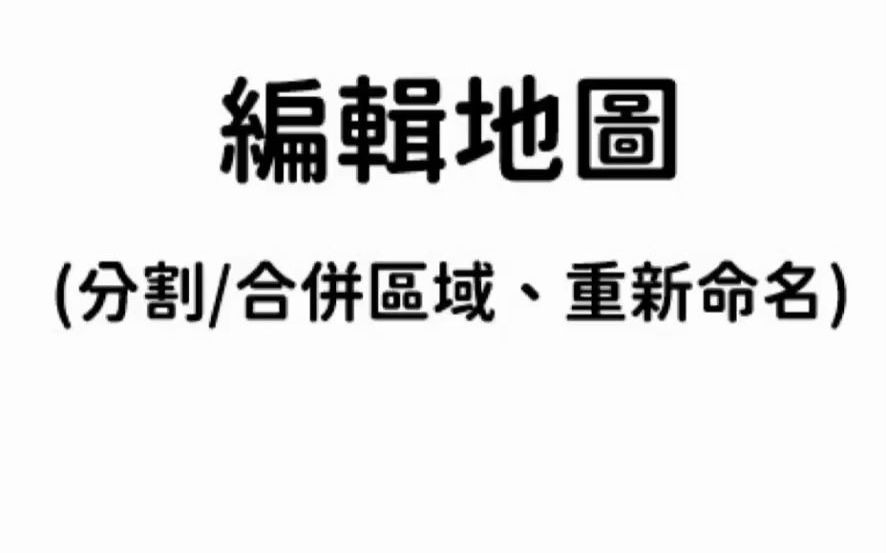 編輯地圖

(分割/合併區域、重新命名)